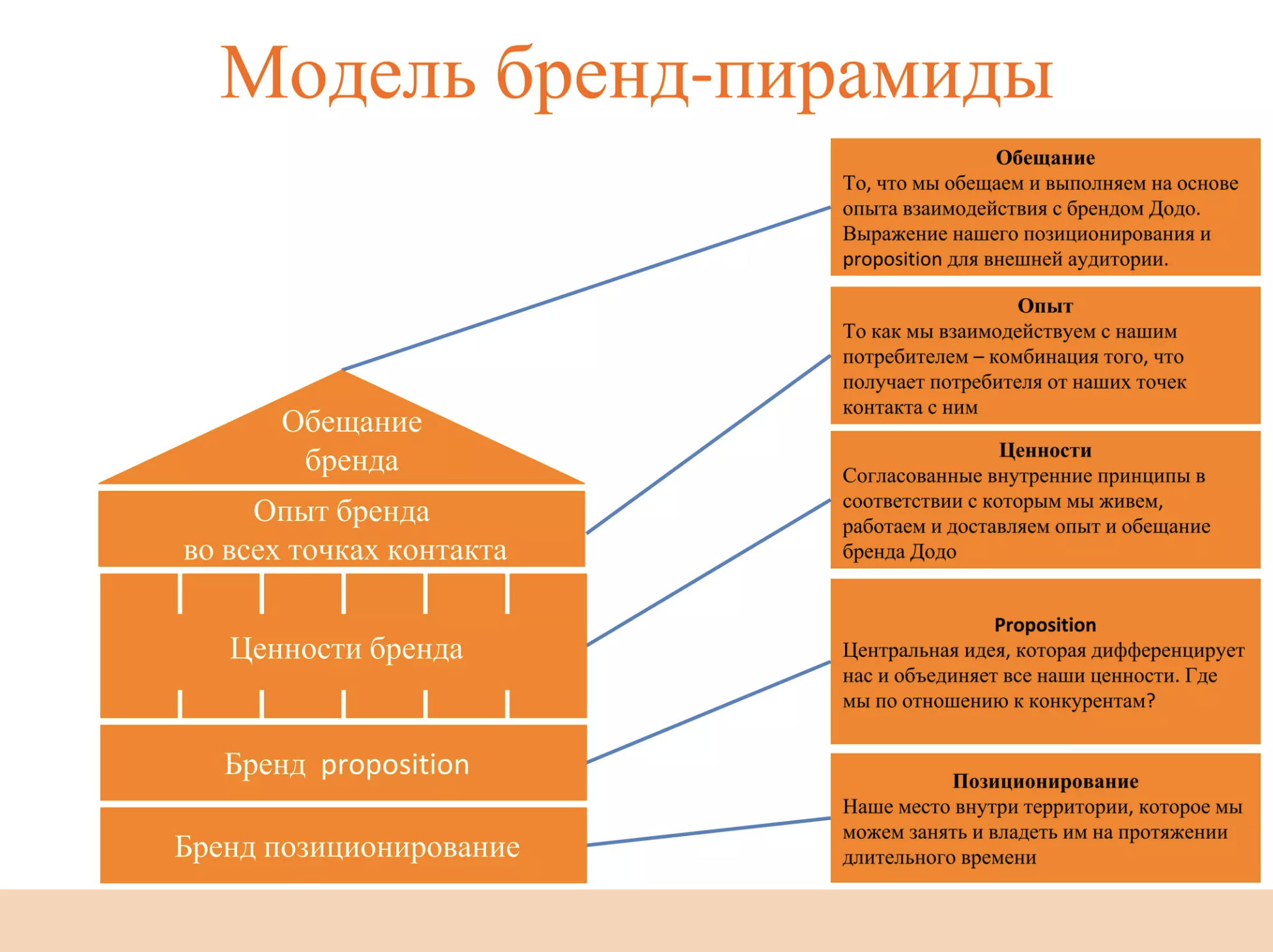 Модель бренд-пирамиды

Обещание бренда

Опыт бренда во всех точках контакта

Ценности бренда

Бренд proposition

Бренд позиционирование

Обещание
То, что мы обещаем и выполняем на основе опыта взаимодействия с брендом Додо. Выражение нашего позиционирования и proposition для внешней аудитории.

Опыт
То как мы взаимодействуем с нашим потребителем – комбинация того, что получает потребителя от наших точек контакта с ним

Ценности
Согласованные внутренние принципы в соответствии с которым мы живем, работаем и доставляем опыт и обещание бренда Додо

Proposition
Центральная идея, которая дифференцирует нас и объединяет все наши ценности. Где мы по отношению к конкурентам?

Позиционирование
Наше место внутри территории, которое мы можем занять и владеть им на протяжении длительного времени